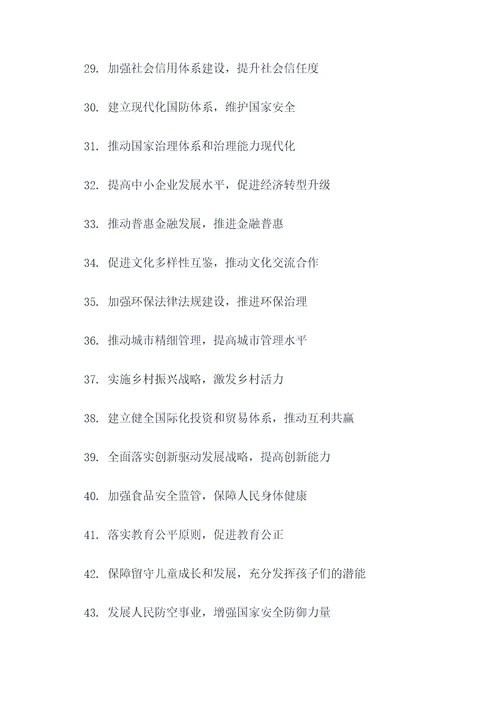 29. 加强社会信用体系建设，提升社会信任度

30. 建立现代化国防体系，维护国家安全

31. 推动国家治理体系和治理能力现代化

32. 提高中小企业发展水平，促进经济转型升级

33. 推动普惠金融发展，推进金融普惠

34. 促进文化多样性互鉴，推动文化交流合作

35. 加强环保法律法规建设，推进环保治理

36. 推动城市精细管理，提高城市管理水平

37. 实施乡村振兴战略，激发乡村活力

38. 建立健全国际化投资和贸易体系，推动互利共赢

39. 全面落实创新驱动发展战略，提高创新能力

40. 加强食品安全监管，保障人民身体健康

41. 落实教育公平原则，促进教育公正

42. 保障留守儿童成长和发展，充分发挥孩子们的潜能

43. 发展人民防空事业，增强国家安全防御力量